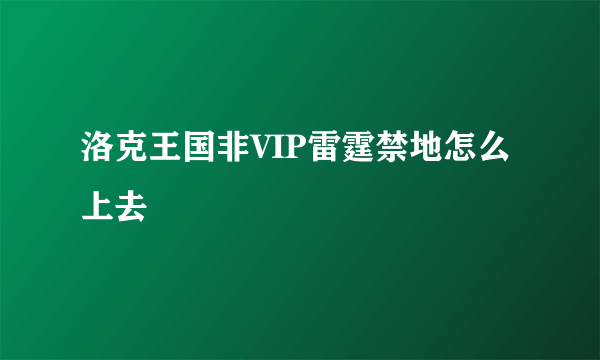 洛克王国非VIP雷霆禁地怎么上去